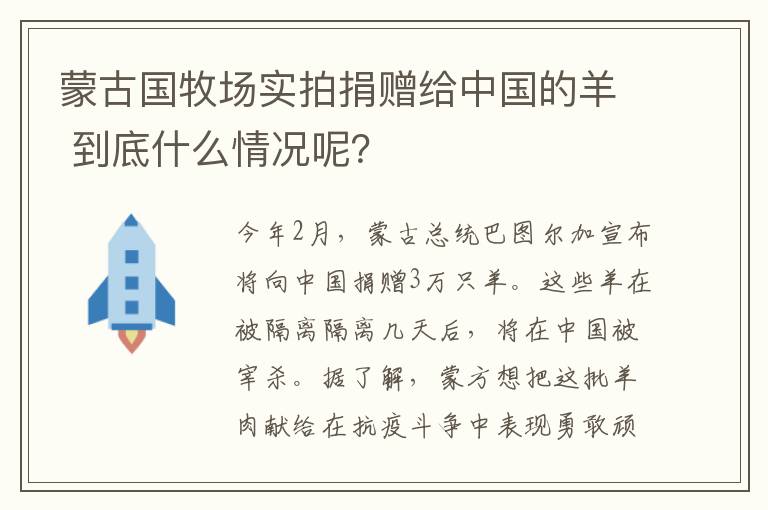 蒙古国牧场实拍捐赠给中国的羊 到底什么情况呢?

今年2月，蒙古总统巴图尔加宣布将向中国捐赠3万只羊。这些羊在被隔离隔离几天后，将在中国被宰杀。据了解，蒙方想把这批羊肉献给在抗疫斗争中表现勇敢顽